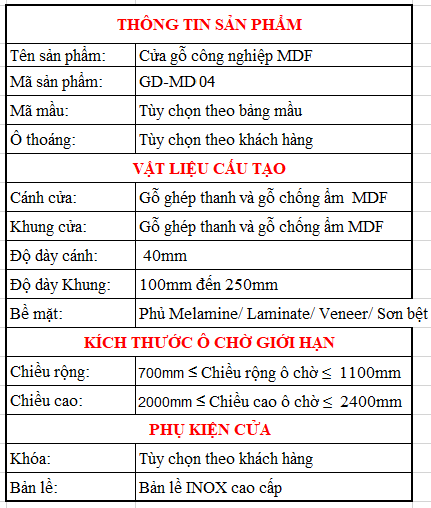 | THÔNG TIN SẢN PHẨM | |
|---|---|
| Tên sản phẩm: | Cửa gỗ công nghiệp MDF |
| Mã sản phẩm: | GD-MD 04 |
| Mã mầu: | Tùy chọn theo bảng mầu |
| Ô thoáng: | Tùy chọn theo khách hàng |
| VẬT LIỆU CẤU TẠO | |
| Cánh cửa: | Gỗ ghép thanh và gỗ chống ẩm MDF |
| Khung cửa: | Gỗ ghép thanh và gỗ chống ẩm MDF |
| Độ dày cánh: | 40mm |
| Độ dày Khung: | 100mm đến 250mm |
| Bề mặt: | Phủ Melamine/ Laminate/ Veneer/ Sơn bệt |
| KÍCH THƯỚC Ô CHỜ GIỚI HẠN | |
| Chiều rộng: | 700mm ≤ Chiều rộng ô chờ ≤ 1100mm |
| Chiều cao: | 2000mm ≤ Chiều cao ô chờ ≤ 2400mm |
| PHỤ KIỆN CỬA | |
| Khóa: | Tùy chọn theo khách hàng |
| Bản lề: | Bản lề INOX cao cấp |